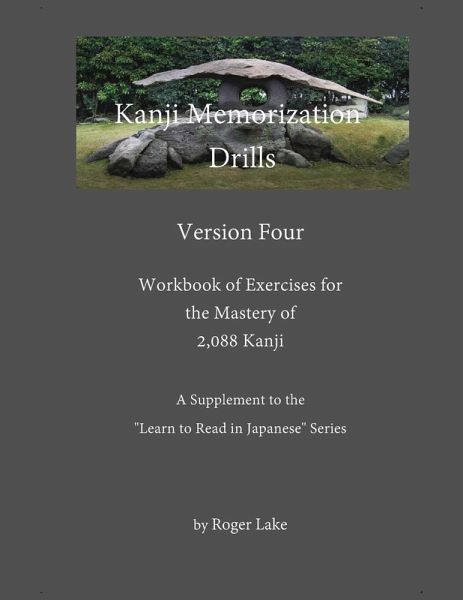 Kanji Memorization Drills

Version Four

Workbook of Exercises for the Mastery of 2,088 Kanji

A Supplement to the "Learn to Read in Japanese" Series

by Roger Lake